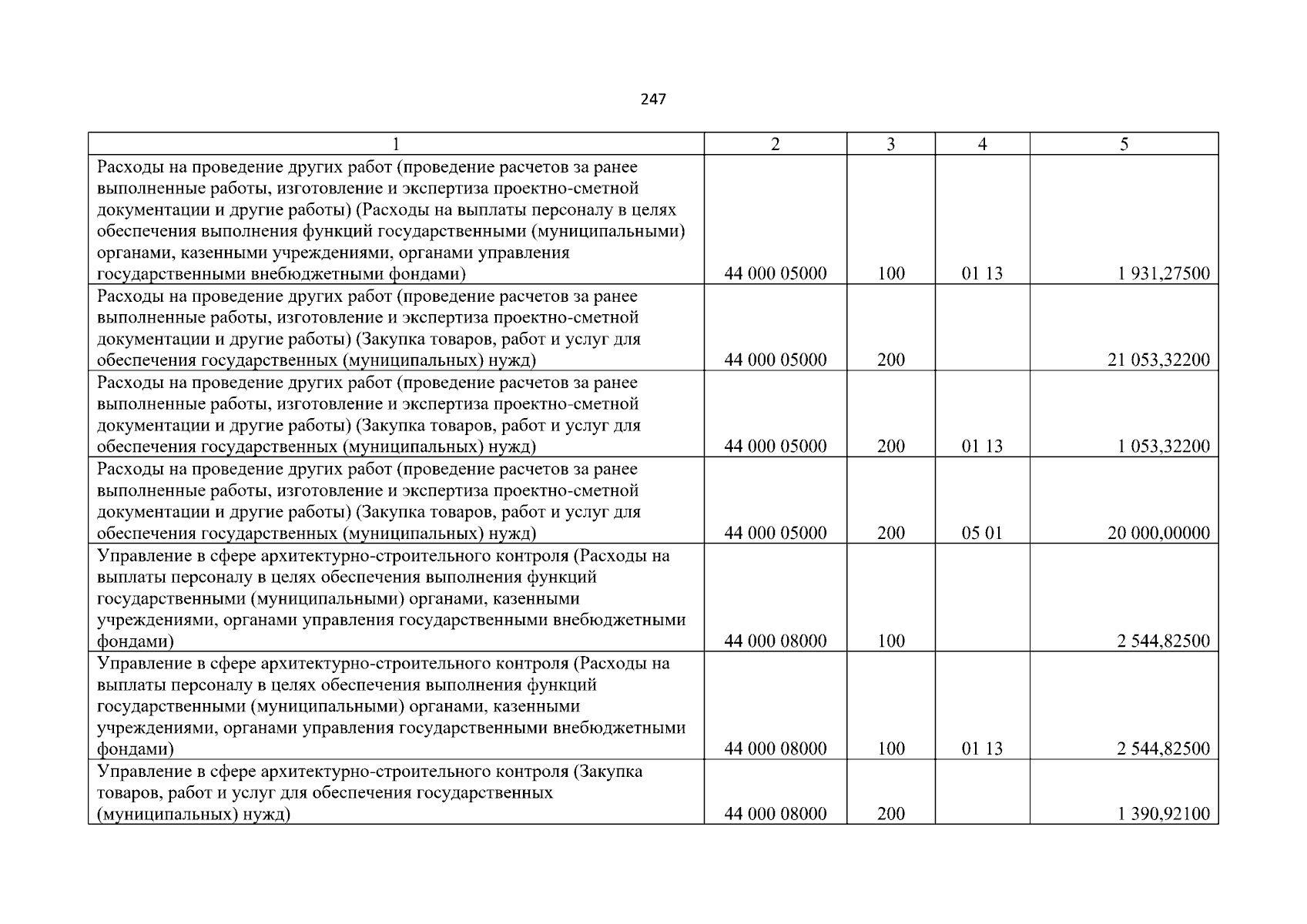 247

| 1 | 2 | 3 | 4 | 5 |
|---|---|---|---|---|
| Расходы на проведение других работ (проведение расчетов за ранее выполненные работы, изготовление и экспертиза проектно-сметной документации и другие работы) (Расходы на выплаты персоналу в целях обеспечения выполнения функций государственными (муниципальными) органами, казенными учреждениями, органами управления государственными внебюджетными фондами) | 44 000 05000 | 100 | 01 13 | 1 931,27500 |
| Расходы на проведение других работ (проведение расчетов за ранее выполненные работы, изготовление и экспертиза проектно-сметной документации и другие работы) (Закупка товаров, работ и услуг для обеспечения государственных (муниципальных) нужд) | 44 000 05000 | 200 | | 21 053,32200 |
| Расходы на проведение других работ (проведение расчетов за ранее выполненные работы, изготовление и экспертиза проектно-сметной документации и другие работы) (Закупка товаров, работ и услуг для обеспечения государственных (муниципальных) нужд) | 44 000 05000 | 200 | 01 13 | 1 053,32200 |
| Расходы на проведение других работ (проведение расчетов за ранее выполненные работы, изготовление и экспертиза проектно-сметной документации и другие работы) (Закупка товаров, работ и услуг для обеспечения государственных (муниципальных) нужд) | 44 000 05000 | 200 | 05 01 | 20 000,00000 |
| Управление в сфере архитектурно-строительного контроля (Расходы на выплаты персоналу в целях обеспечения выполнения функций государственными (муниципальными) органами, казенными учреждениями, органами управления государственными внебюджетными фондами) | 44 000 08000 | 100 | | 2 544,82500 |
| Управление в сфере архитектурно-строительного контроля (Расходы на выплаты персоналу в целях обеспечения выполнения функций государственными (муниципальными) органами, казенными учреждениями, органами управления государственными внебюджетными фондами) | 44 000 08000 | 100 | 01 13 | 2 544,82500 |
| Управление в сфере архитектурно-строительного контроля (Закупка товаров, работ и услуг для обеспечения государственных (муниципальных) нужд) | 44 000 08000 | 200 | | 1 390,92100 |